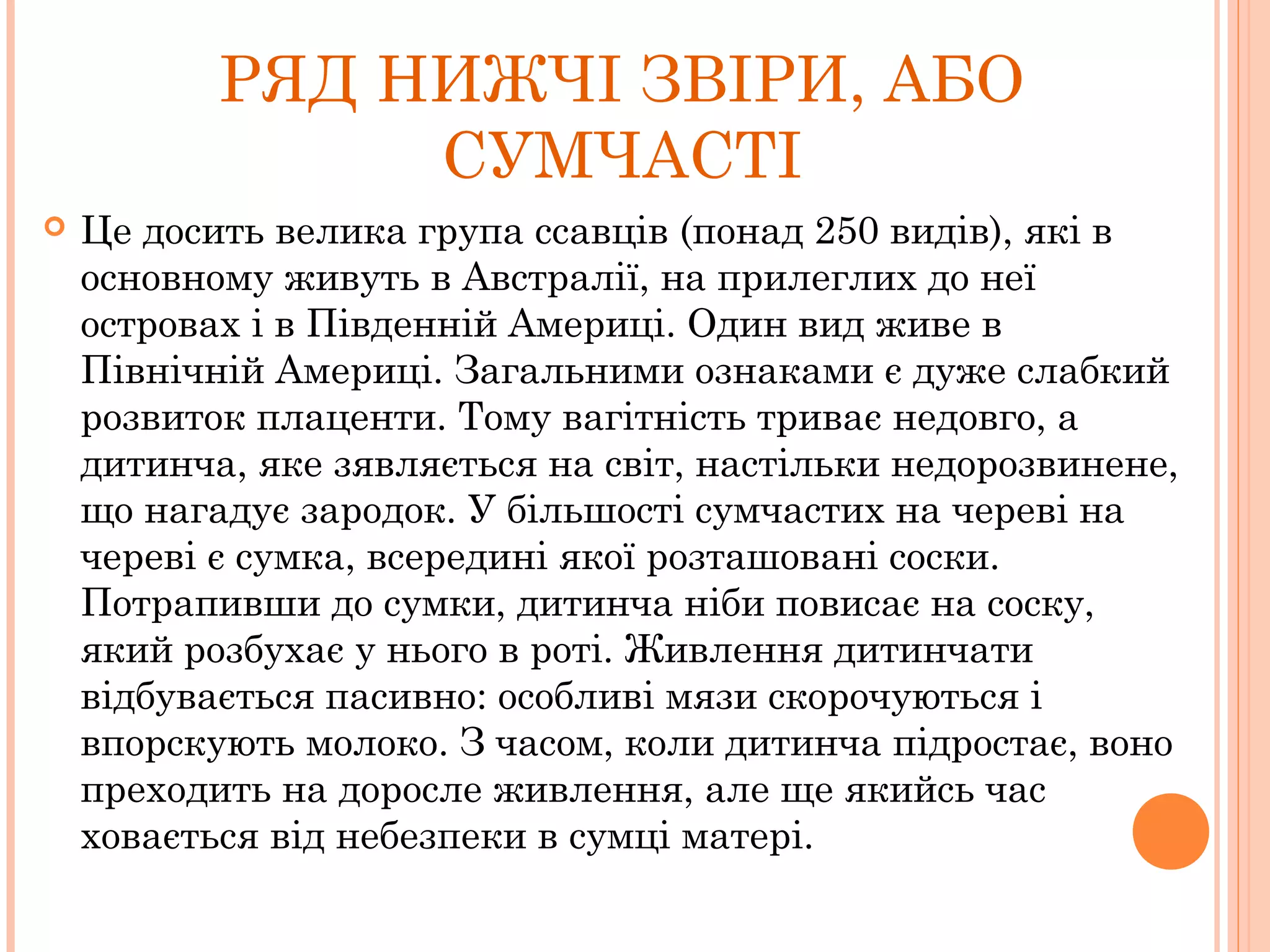 РЯД НИЖЧІ ЗВІРИ, АБО СУМЧАСТІ

Це досить велика група ссавців (понад 250 видів), які в основному живуть в Австралії, на прилеглих до неї островах і в Південній Америці. Один вид живе в Північній Америці. Загальними ознаками є дуже слабкий розвиток плаценти. Тому вагітність триває недовго, а дитинча, яке зявляється на світ, настільки недорозвинене, що нагадує зародок. У більшості сумчастих на череві на череві є сумка, всередині якої розташовані соски. Потрапивши до сумки, дитинча ніби повисає на соску, який розбухає у нього в роті. Живлення дитинчати відбувається пасивно: особливі мязи скорочуються і впорскують молоко. З часом, коли дитинча підростає, воно преходить на доросле живлення, але ще якийсь час ховається від небезпеки в сумці матері.